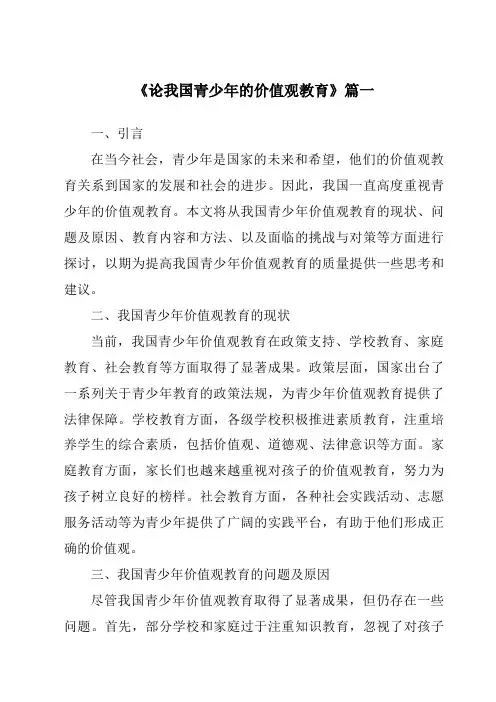 《论我国青少年的价值观教育》篇一

一、引言

在当今社会，青少年是国家的未来和希望，他们的价值观教育关系到国家的发展和社会的进步。因此，我国一直高度重视青少年的价值观教育。本文将从我国青少年价值观教育的现状、问题及原因、教育内容和方法、以及面临的挑战与对策等方面进行探讨，以期为提高我国青少年价值观教育的质量提供一些思考和建议。

二、我国青少年价值观教育的现状

当前，我国青少年价值观教育在政策支持、学校教育、家庭教育、社会教育等方面取得了显著成果。政策层面，国家出台了一系列关于青少年教育的政策法规，为青少年价值观教育提供了法律保障。学校教育方面，各级学校积极推进素质教育，注重培养学生的综合素质，包括价值观、道德观、法律意识等方面。家庭教育方面，家长们也越来越重视对孩子的价值观教育，努力为孩子树立良好的榜样。社会教育方面，各种社会实践活动、志愿服务活动等为青少年提供了广阔的实践平台，有助于他们形成正确的价值观。

三、我国青少年价值观教育的问题及原因

尽管我国青少年价值观教育取得了显著成果，但仍存在一些问题。首先，部分学校和家庭过于注重知识教育，忽视了对孩子